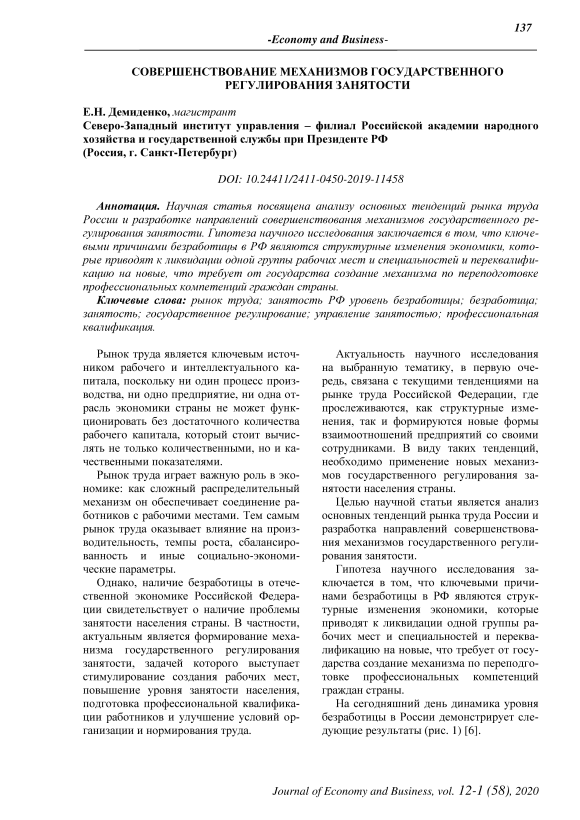 137

-Economy and Business-

СОВЕРШЕНСТВОВАНИЕ МЕХАНИЗМОВ ГОСУДАРСТВЕННОГО РЕГУЛИРОВАНИЯ ЗАНЯТОСТИ

Е.Н. Демиденко, магистрант
Северо-Западный институт управления – филиал Российской академии народного хозяйства и государственной службы при Президенте РФ
(Россия, г. Санкт-Петербург)

DOI: 10.24411/2411-0450-2019-11458

Аннотация. Научная статья посвящена анализу основных тенденций рынка труда России и разработке направлений совершенствования механизмов государственного регулирования занятости. Гипотеза научного исследования заключается в том, что ключевыми причинами безработицы в РФ являются структурные изменения экономики, которые приводят к ликвидации одной группы рабочих мест и специальностей и переквалификацию на новые, что требует от государства создание механизма по переподготовке профессиональных компетенций граждан страны.

Ключевые слова: рынок труда; занятость РФ уровень безработицы; безработица; занятость; государственное регулирование; управление занятостью; профессиональная квалификация.

Рынок труда является ключевым источником рабочего и интеллектуального капитала, поскольку ни один процесс производства, ни одно предприятие, ни одна отрасль экономики страны не может функционировать без достаточного количества рабочего капитала, который стоит вычислять не только количественными, но и качественными показателями.

Рынок труда играет важную роль в экономике: как сложный распределительный механизм он обеспечивает соединение работников с рабочими местами. Тем самым рынок труда оказывает влияние на производительность, темпы роста, сбалансированность и иные социально-экономические параметры.

Однако, наличие безработицы в отечественной экономике Российской Федерации свидетельствует о наличие проблемы занятости населения страны. В частности, актуальным является формирование механизма государственного регулирования занятости, задачей которого выступает стимулирование создания рабочих мест, повышение уровня занятости населения, подготовка профессиональной квалификации работников и улучшение условий организации и нормирования труда.

Актуальность научного исследования на выбранную тематику, в первую очередь, связана с текущими тенденциями на рынке труда Российской Федерации, где прослеживаются, как структурные изменения, так и формируются новые формы взаимоотношений предприятий со своими сотрудниками. В виду таких тенденций, необходимо применение новых механизмов государственного регулирования занятости населения страны.

Целью научной статьи является анализ основных тенденций рынка труда России и разработка направлений совершенствования механизмов государственного регулирования занятости.

Гипотеза научного исследования заключается в том, что ключевыми причинами безработицы в РФ являются структурные изменения экономики, которые приводят к ликвидации одной группы рабочих мест и специальностей и переквалификацию на новые, что требует от государства создание механизма по переподготовке профессиональных компетенций граждан страны.

На сегодняшний день динамика уровня безработицы в России демонстрирует следующие результаты (рис. 1) [6].

Journal of Economy and Business, vol. 12-1 (58), 2020